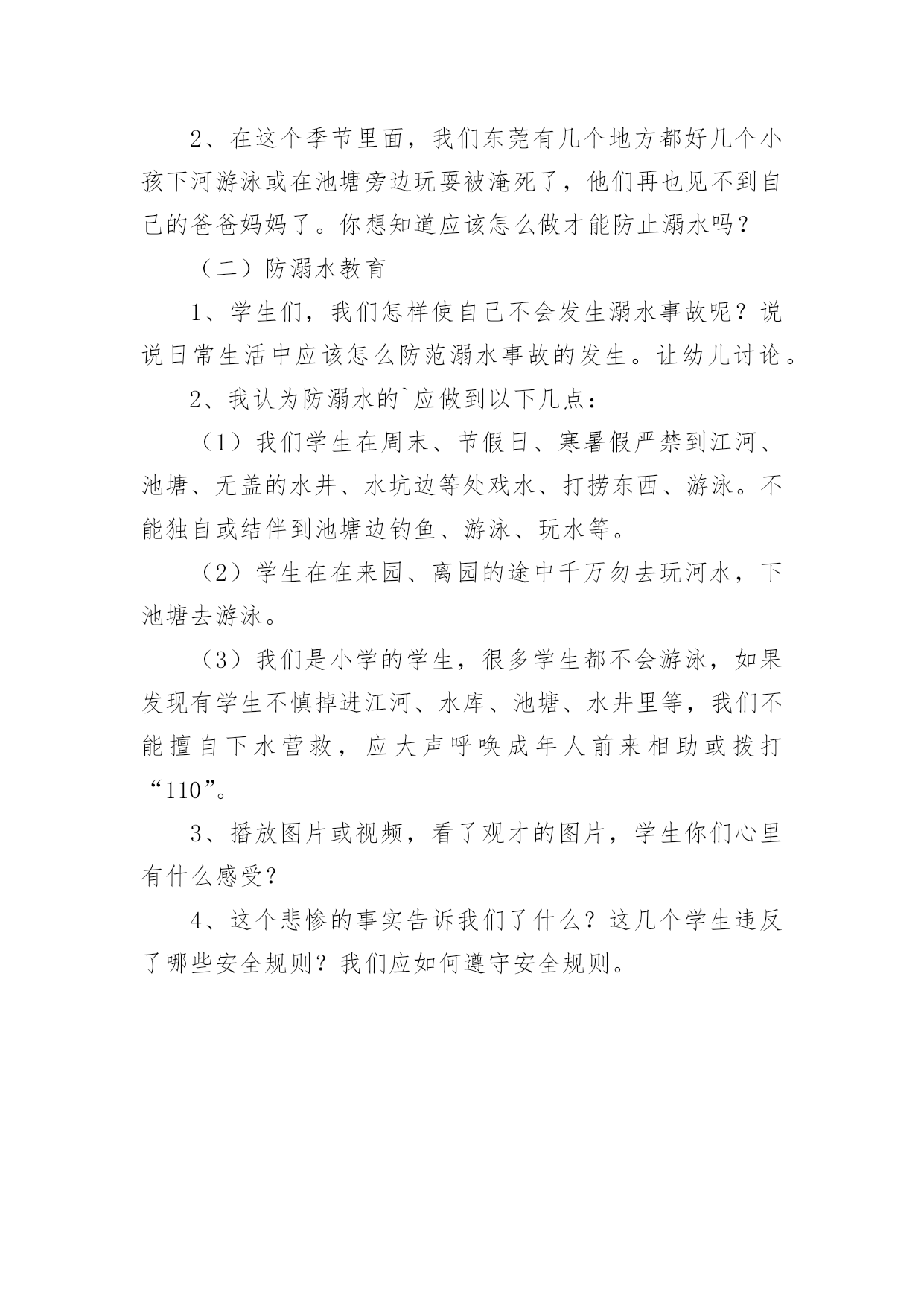 2、在这个季节里面，我们东莞有几个地方都好几个小孩下河游泳或在池塘旁边玩耍被淹死了，他们再也见不到自己的爸爸妈妈了。你想知道应该怎么做才能防止溺水吗？

（二）防溺水教育

1、学生们，我们怎样使自己不会发生溺水事故呢？说说日常生活中应该怎么防范溺水事故的发生。让幼儿讨论。

2、我认为防溺水的`应做到以下几点：

（1）我们学生在周末、节假日、寒暑假严禁到江河、池塘、无盖的水井、水坑边等处戏水、打捞东西、游泳。不能独自或结伴到池塘边钓鱼、游泳、玩水等。

（2）学生在在来园、离园的途中千万勿去玩河水，下池塘去游泳。

（3）我们是小学的学生，很多学生都不会游泳，如果发现有学生不慎掉进江河、水库、池塘、水井里等，我们不能擅自下水营救，应大声呼唤成年人前来相助或拨打“110”。

3、播放图片或视频，看了观才的图片，学生你们心里有什么感受？

4、这个悲惨的事实告诉我们了什么？这几个学生违反了哪些安全规则？我们应如何遵守安全规则。